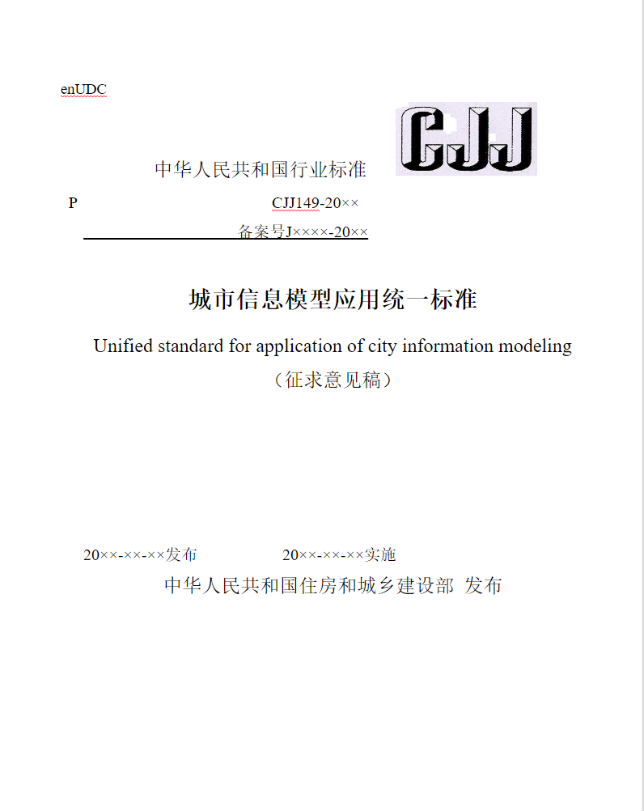 enUDC

CJJ

中华人民共和国行业标准

P

CJJ149-20××

备案号J××××-20××

城市信息模型应用统一标准

Unified standard for application of city information modeling

（征求意见稿）

20××-××-××发布

20××-××-××实施

中华人民共和国住房和城乡建设部 发布